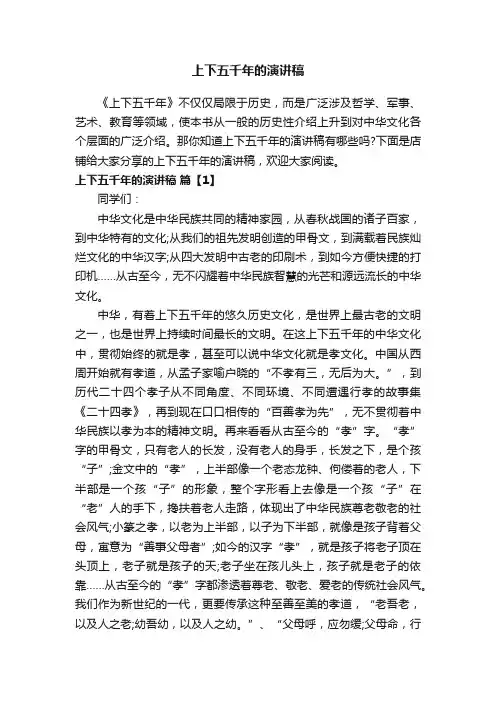 上下五千年的演讲稿

《上下五千年》不仅仅局限于历史，而是广泛涉及哲学、军事、艺术、教育等领域，使本书从一般的历史性介绍上升到对中华文化各个层面的广泛介绍。那你知道上下五千年的演讲稿有哪些吗?下面是店铺给大家分享的上下五千年的演讲稿，欢迎大家阅读。

上下五千年的演讲稿 篇【1】

同学们：

中华文化是中华民族共同的精神家园，从春秋战国的诸子百家，到中华特有的文化;从我们的祖先发明创造的甲骨文，到满载着民族灿烂文化的中华汉字;从四大发明中古老的印刷术，到如今方便快捷的打印机……从古至今，无不闪耀着中华民族智慧的光芒和源远流长的中华文化。

中华，有着上下五千年的悠久历史文化，是世界上最古老的文明之一，也是世界上持续时间最长的文明。在这上下五千年的中华文化中，贯彻始终的就是孝，甚至可以说中华文化就是孝文化。中国从西周开始就有孝道，从孟子家喻户晓的“不孝有三，无后为大。”，到历代二十四个孝子从不同角度、不同环境、不同遭遇行孝的故事集《二十四孝》，再到现在口口相传的“百善孝为先”，无不贯彻着中华民族以孝为本的精神文明。再来看看从古至今的“孝”字。“孝”字的甲骨文，只有老人的长发，没有老人的身手，长发之下，是个孩“子”;金文中的“孝”，上半部像一个老态龙钟、佝偻着的老人，下半部是一个孩“子”的形象，整个字形看上去像是一个孩“子”在“老”人的手下，搀扶着老人走路，体现出了中华民族尊老敬老的社会风气;小篆之孝，以老为上半部，以子为下半部，就像是孩子背着父母，寓意为“善事父母者”;如今的汉字“孝”，就是孩子将老子顶在头顶上，老子就是孩子的天;老子坐在孩儿头上，孩子就是老子的依靠……从古至今的“孝”字都渗透着尊老、敬老、爱老的传统社会风气。我们作为新世纪的一代，更要传承这种至善至美的孝道，“老吾老，以及人之老;幼吾幼，以及人之幼。”、“父母呼，应勿缓;父母命，行